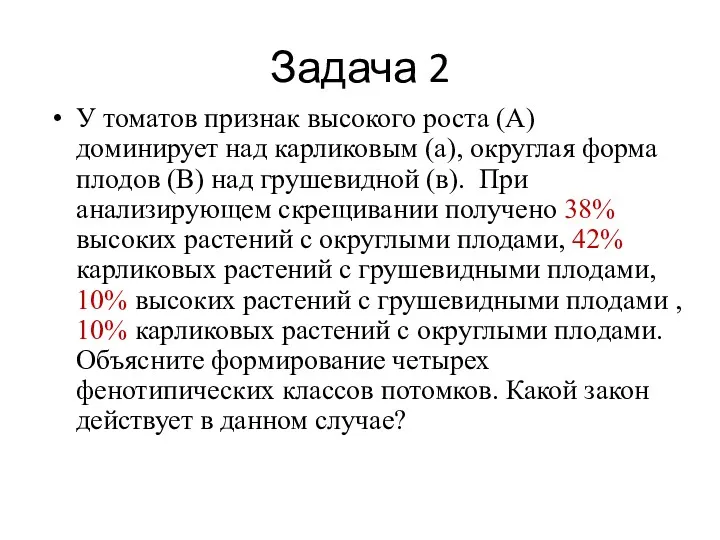 Задача 2

• У томатов признак высокого роста (А) доминирует над карликовым (а), округлая форма плодов (В) над грушевидной (в). При анализирующем скрещивании получено 38% высоких растений с округлыми плодами, 42% карликовых растений с грушевидными плодами, 10% высоких растений с грушевидными плодами , 10% карликовых растений с округлыми плодами. Объясните формирование четырех фенотипических классов потомков. Какой закон действует в данном случае?